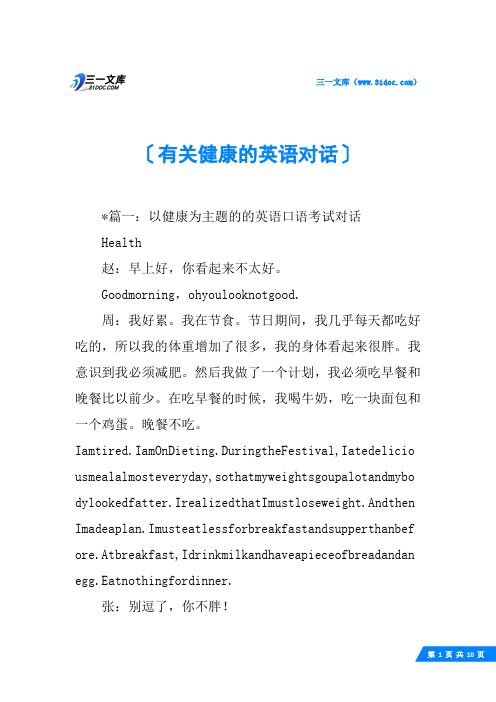 三一文库
31DOC.COM

三一文库（www.31doc.com）

〔有关健康的英语对话〕

*篇一：以健康为主题的的英语口语考试对话

Health

赵：早上好，你看起来不太好。

Goodmorning，ohyoulooknotgood.

周：我好累。我在节食。节日期间，我几乎每天都吃好吃的，所以我的体重增加了很多，我的身体看起来很胖。我意识到我必须减肥。然后我做了一个计划，我必须吃早餐和晚餐比以前少。在吃早餐的时候，我喝牛奶，吃一块面包和一个鸡蛋。晚餐不吃。

Iamtired.IamOnDieting.DuringtheFestival,Iatedeliciousmealalmosteveryday,sothatmyweightsgoupalotandmybodylookedfatter.IrealizedthatImustloseweight.AndthenImadeaplan.Imusteatlessforbreakfastandsupperthanbefore.Atbreakfast,Idrinkmilkandhaveapieceofbreadandanegg.Eatnothingfordinner.

张：别逗了，你不胖！

第 1 页 共 10 页